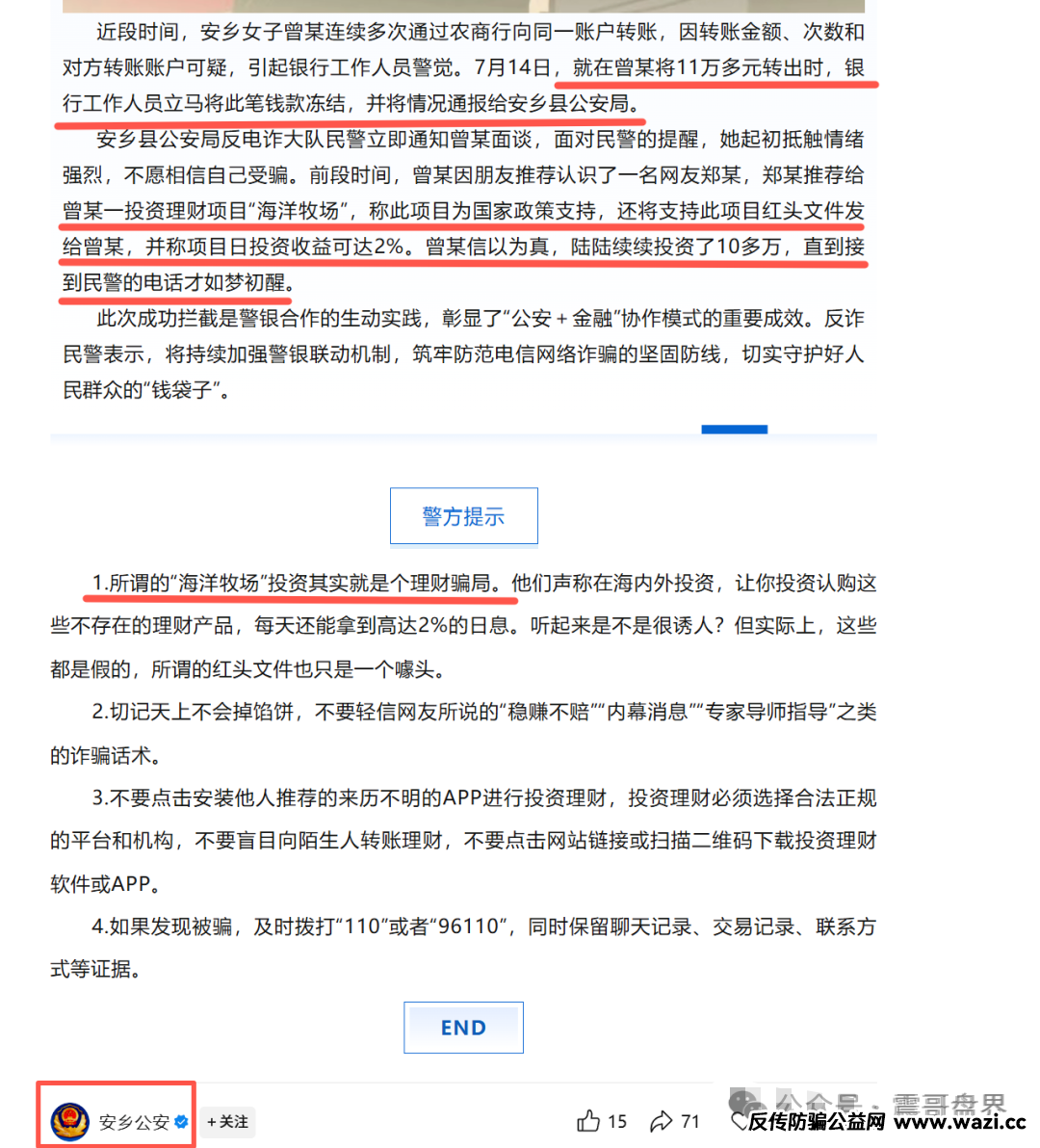 近段时间，安乡女子曾某连续多次通过农商行向同一账户转账，因转账金额、次数和对方转账账户可疑，引起银行工作人员警觉。7月14日，就在曾某将11万多元转出时，银行工作人员立马将此笔钱款冻结，并将情况通报给安乡县公安局。

安乡县公安局反电诈大队民警立即通知曾某面谈，面对民警的提醒，她起初抵触情绪强烈，不愿相信自己受骗。前段时间，曾某因朋友推荐认识了一名网友郑某，郑某推荐给曾某一投资理财项目“海洋牧场”，称此项目为国家政策支持，还将支持此项目红头文件发给曾某，并称项目日投资收益可达2%。曾某信以为真，陆陆续续投资了10多万，直到接到民警的电话才如梦初醒。

此次成功拦截是警银合作的生动实践，彰显了“公安＋金融”协作模式的重要成效。反诈民警表示，将持续加强警银联动机制，筑牢防范电信网络诈骗的坚固防线，切实守护好人民群众的“钱袋子”。

警方提示

1.所谓的“海洋牧场”投资其实就是个理财骗局。他们声称在海内外投资，让你投资认购这些不存在的理财产品，每天还能拿到高达2%的日息。听起来是不是很诱人？但实际上，这些都是假的，所谓的红头文件也只是一个噱头。

2.切记天上不会掉馅饼，不要轻信网友所说的“稳赚不赔”“内幕消息”“专家导师指导”之类的诈骗话术。

3.不要点击安装他人推荐的来历不明的APP进行投资理财，投资理财必须选择合法正规的平台和机构，不要盲目向陌生人转账理财，不要点击网站链接或扫描二维码下载投资理财软件或APP。

4.如果发现被骗，及时拨打“110”或者“96110”，同时保留聊天记录、交易记录、联系方式等证据。

END

安乡公安 +关注 15 71 公众号 · 雷哥盘界 反传防骗公益网 www.wazi.cc